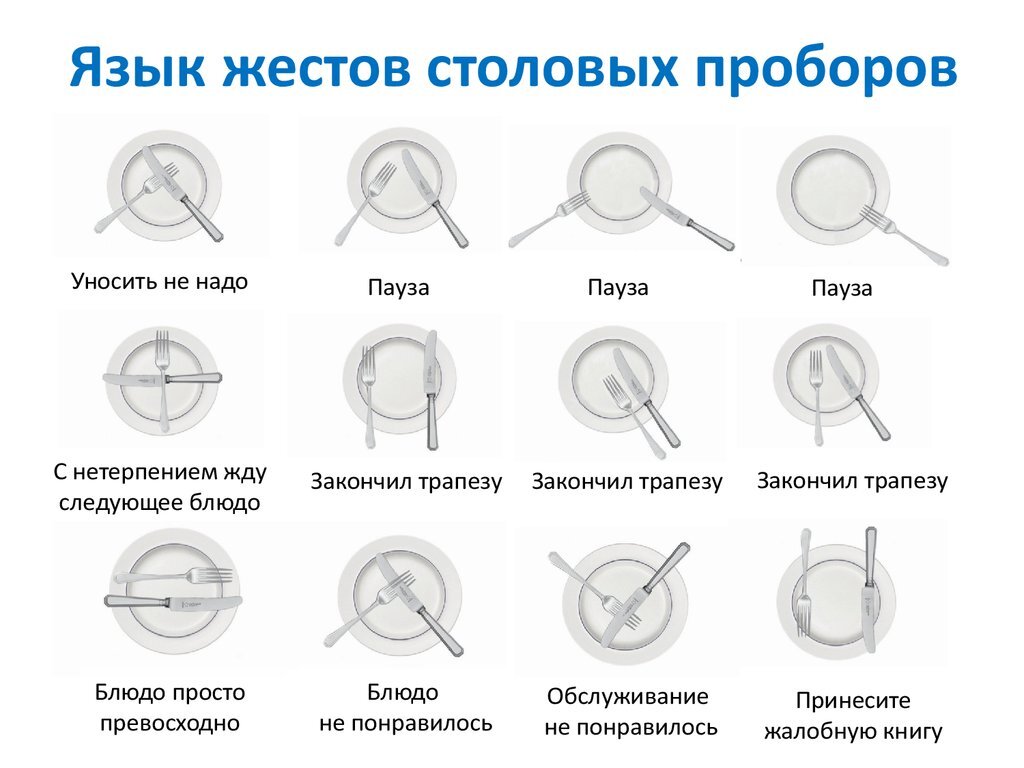 Язык жестов столовых проборов

Уносить не надо

Пауза

Пауза

Пауза

С нетерпением жду следующее блюдо

Закончил трапезу

Закончил трапезу

Закончил трапезу

Блюдо просто превосходно

Блюдо не понравилось

Обслуживание не понравилось

Принесите жалобную книгу